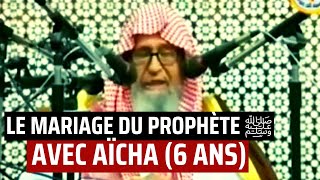 LE MARIAGE DU PROPHÈTE ﷺ
AVEC AÏCHA (6 ANS)